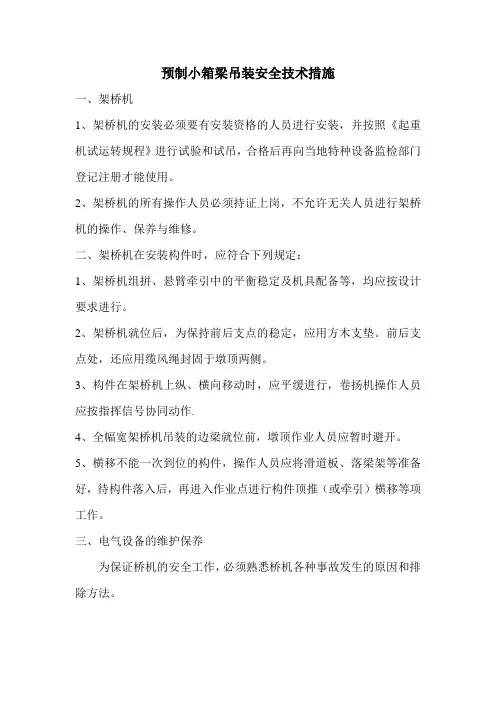 预制小箱梁吊装安全技术措施

一、架桥机

1、架桥机的安装必须要有安装资格的人员进行安装，并按照《起重机试运转规程》进行试验和试吊，合格后再向当地特种设备监检部门登记注册才能使用。

2、架桥机的所有操作人员必须持证上岗，不允许无关人员进行架桥机的操作、保养与维修。

二、架桥机在安装构件时，应符合下列规定：

1、架桥机组拼、悬臂牵引中的平衡稳定及机具配备等，均应按设计要求进行。

2、架桥机就位后，为保持前后支点的稳定，应用方木支垫。前后支点处，还应用缆风绳封固于墩顶两侧。

3、构件在架桥机上纵、横向移动时，应平缓进行，卷扬机操作人员应按指挥信号协同动作.

4、全幅宽架桥机吊装的边梁就位前，墩顶作业人员应暂时避开。

5、横移不能一次到位的构件，操作人员应将滑道板、落梁架等准备好，待构件落入后，再进入作业点进行构件顶推（或牵引）横移等项工作。

三、电气设备的维护保养

为保证桥机的安全工作，必须熟悉桥机各种事故发生的原因和排除方法。